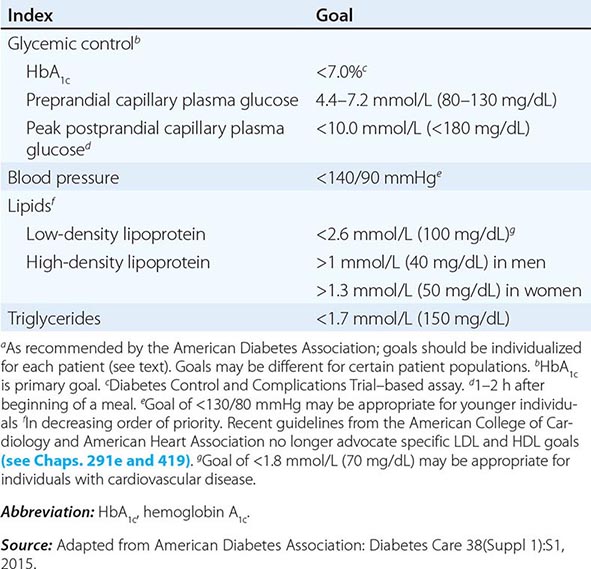 | Index | Goal |
|---|---|
| Glycemic control$^b$ | |
| $HbA_{1c}$ | <7.0%$^c$ |
| Preprandial capillary plasma glucose | 4.4–7.2 mmol/L (80–130 mg/dL) |
| Peak postprandial capillary plasma glucose$^d$ | <10.0 mmol/L (<180 mg/dL) |
| Blood pressure | <140/90 mmHg$^e$ |
| Lipids$^f$ | |
| Low-density lipoprotein | <2.6 mmol/L (100 mg/dL)$^g$ |
| High-density lipoprotein | >1 mmol/L (40 mg/dL) in men |
| | >1.3 mmol/L (50 mg/dL) in women |
| Triglycerides | <1.7 mmol/L (150 mg/dL) |

$^a$As recommended by the American Diabetes Association; goals should be individualized for each patient (see text). Goals may be different for certain patient populations. $^b$$HbA_{1c}$ is primary goal. $^c$Diabetes Control and Complications Trial–based assay. $^d$1–2 h after beginning of a meal. $^e$Goal of <130/80 mmHg may be appropriate for younger individuals $^f$In decreasing order of priority. Recent guidelines from the American College of Cardiology and American Heart Association no longer advocate specific LDL and HDL goals (see Chaps. 291e and 419). $^g$Goal of <1.8 mmol/L (70 mg/dL) may be appropriate for individuals with cardiovascular disease.

Abbreviation: $HbA_{1c}$, hemoglobin $A_{1c}$.

Source: Adapted from American Diabetes Association: Diabetes Care 38(Suppl 1):S1, 2015.